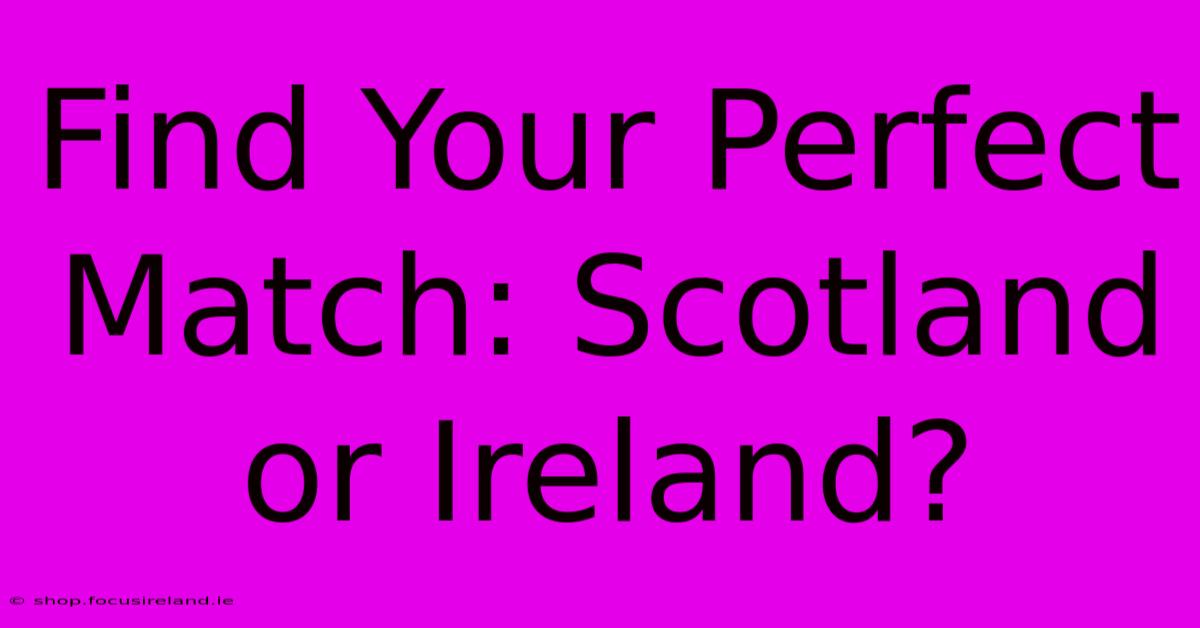 Find Your Perfect Match: Scotland or Ireland?

© shop.focusireland.ie